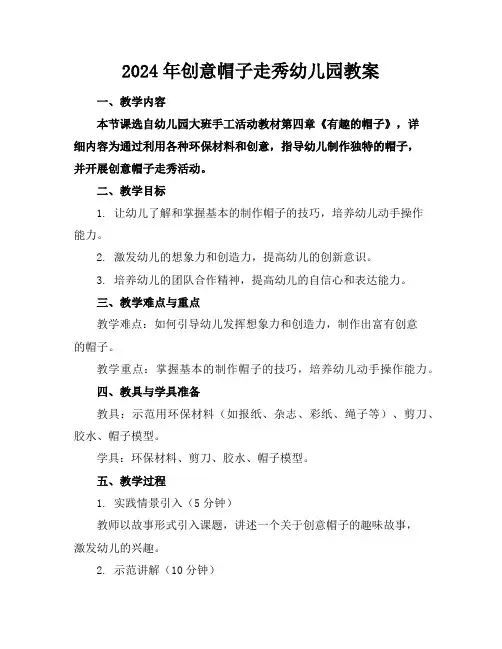 2024年创意帽子走秀幼儿园教案

一、教学内容

本节课选自幼儿园大班手工活动教材第四章《有趣的帽子》，详细内容为通过利用各种环保材料和创意，指导幼儿制作独特的帽子，并开展创意帽子走秀活动。

二、教学目标

1. 让幼儿了解和掌握基本的制作帽子的技巧，培养幼儿动手操作能力。

2. 激发幼儿的想象力和创造力，提高幼儿的创新意识。

3. 培养幼儿的团队合作精神，提高幼儿的自信心和表达能力。

三、教学难点与重点

教学难点：如何引导幼儿发挥想象力和创造力，制作出富有创意的帽子。

教学重点：掌握基本的制作帽子的技巧，培养幼儿动手操作能力。

四、教具与学具准备

教具：示范用环保材料（如报纸、杂志、彩纸、绳子等）、剪刀、胶水、帽子模型。

学具：环保材料、剪刀、胶水、帽子模型。

五、教学过程

1. 实践情景引入（5分钟）

教师以故事形式引入课题，讲述一个关于创意帽子的趣味故事，激发幼儿的兴趣。

2. 示范讲解（10分钟）